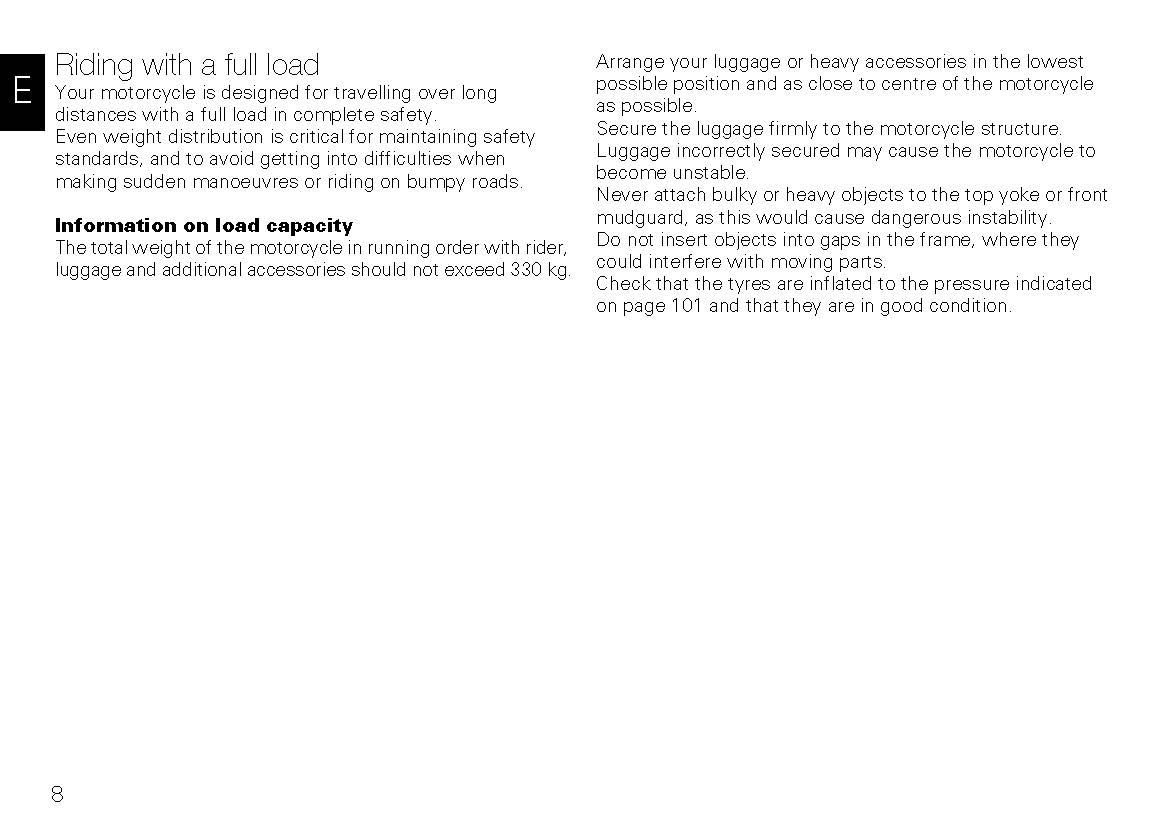 E

Riding with a full load
Your motorcycle is designed for travelling over long distances with a full load in complete safety.
Even weight distribution is critical for maintaining safety standards, and to avoid getting into difficulties when making sudden manoeuvres or riding on bumpy roads.

Information on load capacity
The total weight of the motorcycle in running order with rider, luggage and additional accessories should not exceed 330 kg.

Arrange your luggage or heavy accessories in the lowest possible position and as close to centre of the motorcycle as possible.
Secure the luggage firmly to the motorcycle structure.
Luggage incorrectly secured may cause the motorcycle to become unstable.
Never attach bulky or heavy objects to the top yoke or front mudguard, as this would cause dangerous instability.
Do not insert objects into gaps in the frame, where they could interfere with moving parts.
Check that the tyres are inflated to the pressure indicated on page 101 and that they are in good condition.

8